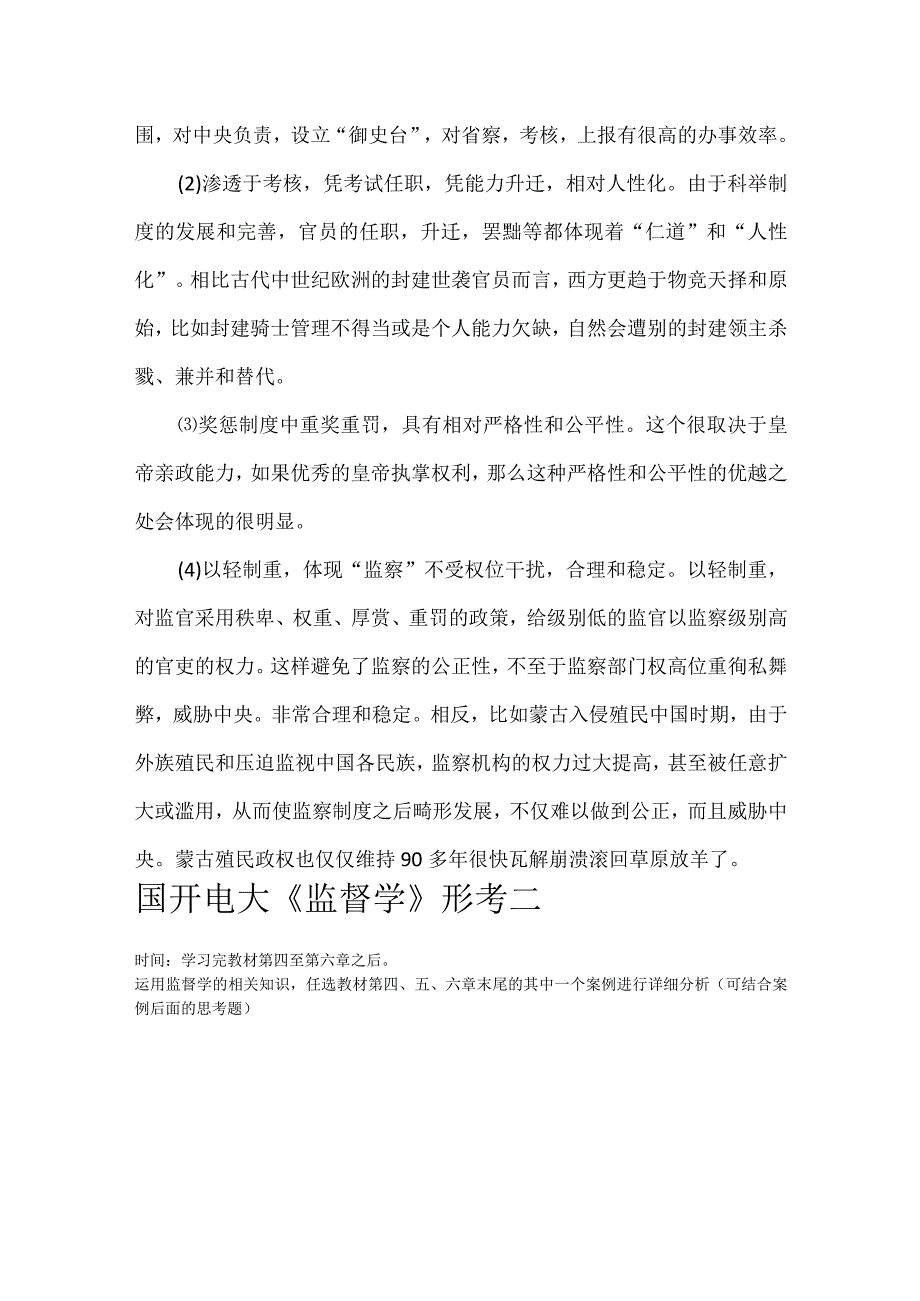 围，对中央负责，设立“御史台”，对省察，考核，上报有很高的办事效率。

(2)渗透于考核，凭考试任职，凭能力升迁，相对人性化。由于科举制度的发展和完善，官员的任职，升迁，罢黜等都体现着“仁道”和“人性化”。相比古代中世纪欧洲的封建世袭官员而言，西方更趋于物竞天择和原始，比如封建骑士管理不得当或是个人能力欠缺，自然会遭别的封建领主杀戮、兼并和替代。

⑶奖惩制度中重奖重罚，具有相对严格性和公平性。这个很取决于皇帝亲政能力，如果优秀的皇帝执掌权利，那么这种严格性和公平性的优越之处会体现的很明显。

(4)以轻制重，体现“监察”不受权位干扰，合理和稳定。以轻制重，对监官采用秩卑、权重、厚赏、重罚的政策，给级别低的监官以监察级别高的官吏的权力。这样避免了监察的公正性，不至于监察部门权高位重徇私舞弊，威胁中央。非常合理和稳定。相反，比如蒙古入侵殖民中国时期，由于外族殖民和压迫监视中国各民族，监察机构的权力过大提高，甚至被任意扩大或滥用，从而使监察制度之后畸形发展，不仅难以做到公正，而且威胁中央。蒙古殖民政权也仅仅维持90多年很快瓦解崩溃滚回草原放羊了。

国开电大《监督学》形考二

时间：学习完教材第四至第六章之后。
运用监督学的相关知识，任选教材第四、五、六章末尾的其中一个案例进行详细分析（可结合案例后面的思考题）